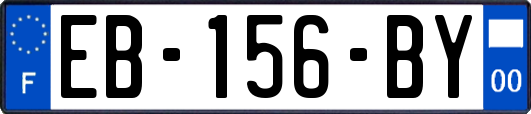 F
EB-156-BY
00